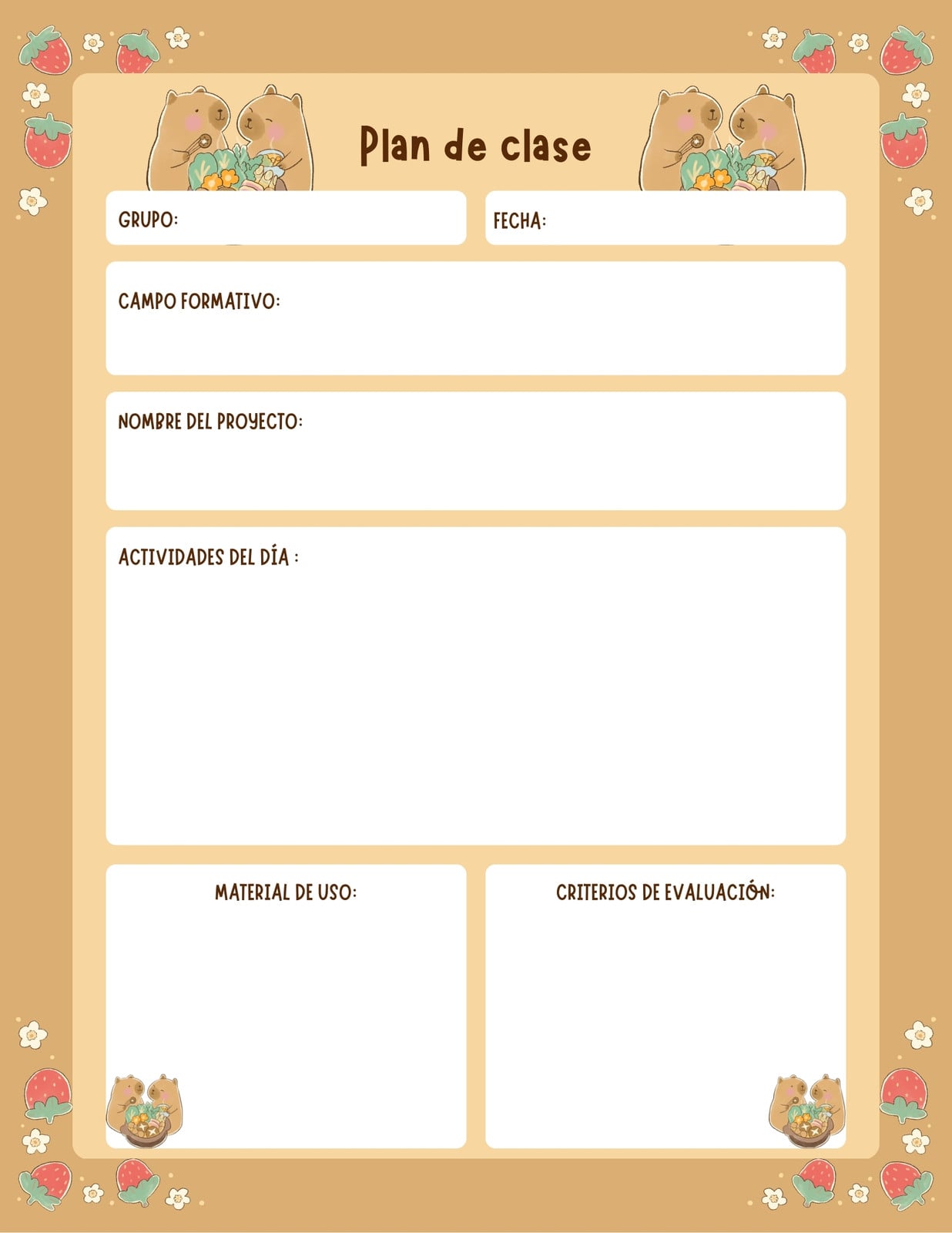 Plan de clase

GRUPO:

FECHA:

CAMPO FORMATIVO:

NOMBRE DEL PROYECTO:

ACTIVIDADES DEL DÍA :

MATERIAL DE USO:

CRITERIOS DE EVALUACIÓN: